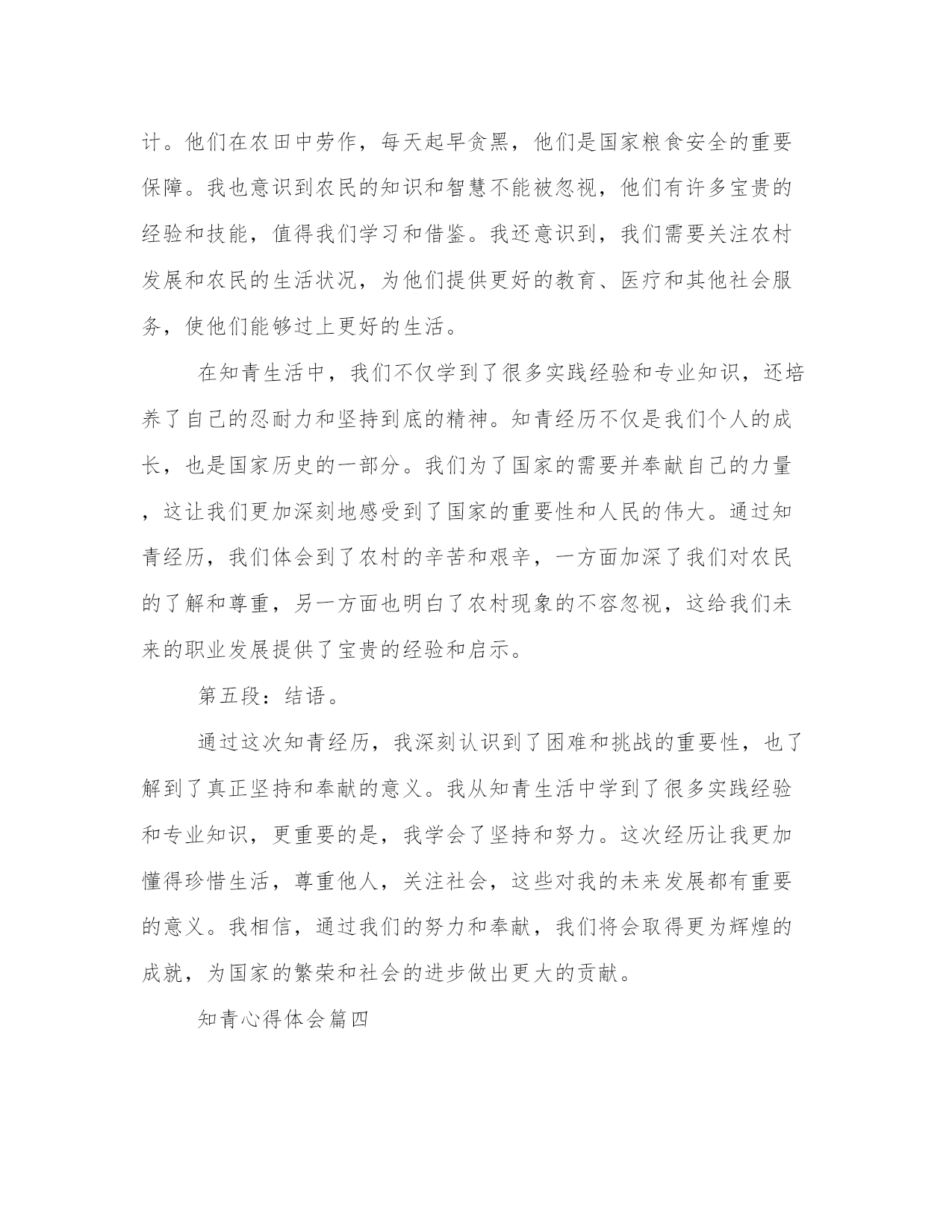 计。他们在农田中劳作，每天起早贪黑，他们是国家粮食安全的重要保障。我也意识到农民的知识和智慧不能被忽视，他们有许多宝贵的经验和技能，值得我们学习和借鉴。我还意识到，我们需要关注农村发展和农民的生活状况，为他们提供更好的教育、医疗和其他社会服务，使他们能够过上更好的生活。

在知青生活中，我们不仅学到了很多实践经验和专业知识，还培养了自己的忍耐力和坚持到底的精神。知青经历不仅是我们个人的成长，也是国家历史的一部分。我们为了国家的需要并奉献自己的力量，这让我们更加深刻地感受到了国家的重要性和人民的伟大。通过知青经历，我们体会到了农村的辛苦和艰辛，一方面加深了我们对农民的了解和尊重，另一方面也明白了农村现象的不容忽视，这给我们未来的职业发展提供了宝贵的经验和启示。

第五段：结语。

通过这次知青经历，我深刻认识到了困难和挑战的重要性，也了解到了真正坚持和奉献的意义。我从知青生活中学到了很多实践经验和专业知识，更重要的是，我学会了坚持和努力。这次经历让我更加懂得珍惜生活，尊重他人，关注社会，这些对我的未来发展都有重要的意义。我相信，通过我们的努力和奉献，我们将会取得更为辉煌的成就，为国家的繁荣和社会的进步做出更大的贡献。

知青心得体会篇四